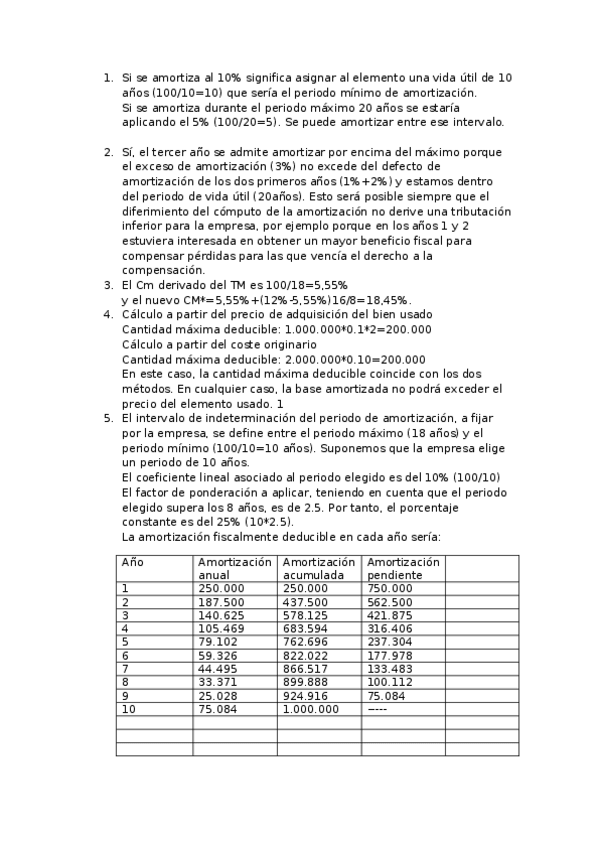 1. Si se amortiza al 10% significa asignar al elemento una vida útil de 10 años (100/10=10) que sería el periodo mínimo de amortización. Si se amortiza durante el periodo máximo 20 años se estaría aplicando el 5% (100/20=5). Se puede amortizar entre ese intervalo.

2. Sí, el tercer año se admite amortizar por encima del máximo porque el exceso de amortización (3%) no excede del defecto de amortización de los dos primeros años (1%+2%) y estamos dentro del periodo de vida útil (20años). Esto será posible siempre que el diferimiento del cómputo de la amortización no derive una tributación inferior para la empresa, por ejemplo porque en los años 1 y 2 estuviera interesada en obtener un mayor beneficio fiscal para compensar pérdidas para las que vencía el derecho a la compensación.
3. El Cm derivado del TM es 100/18=5,55% y el nuevo CM*=5,55%+(12%-5,55%)16/8=18,45%.
4. Cálculo a partir del precio de adquisición del bien usado
Cantidad máxima deducible: 1.000.000*0.1*2=200.000
Cálculo a partir del coste originario
Cantidad máxima deducible: 2.000.000*0.10=200.000
En este caso, la cantidad máxima deducible coincide con los dos métodos. En cualquier caso, la base amortizada no podrá exceder el precio del elemento usado. 1
5. El intervalo de indeterminación del periodo de amortización, a fijar por la empresa, se define entre el periodo máximo (18 años) y el periodo mínimo (100/10=10 años). Suponemos que la empresa elige un periodo de 10 años.
El coeficiente lineal asociado al periodo elegido es del 10% (100/10)
El factor de ponderación a aplicar, teniendo en cuenta que el periodo elegido supera los 8 años, es de 2.5. Por tanto, el porcentaje constante es del 25% (10*2.5).
La amortización fiscalmente deducible en cada año sería:

| Año | Amortización anual | Amortización acumulada | Amortización pendiente | |
|---|---|---|---|---|
| 1 | 250.000 | 250.000 | 750.000 | |
| 2 | 187.500 | 437.500 | 562.500 | |
| 3 | 140.625 | 578.125 | 421.875 | |
| 4 | 105.469 | 683.594 | 316.406 | |
| 5 | 79.102 | 762.696 | 237.304 | |
| 6 | 59.326 | 822.022 | 177.978 | |
| 7 | 44.495 | 866.517 | 133.483 | |
| 8 | 33.371 | 899.888 | 100.112 | |
| 9 | 25.028 | 924.916 | 75.084 | |
| 10 | 75.084 | 1.000.000 | ----- | |
| | | | | |
| | | | | |
| | | | | |